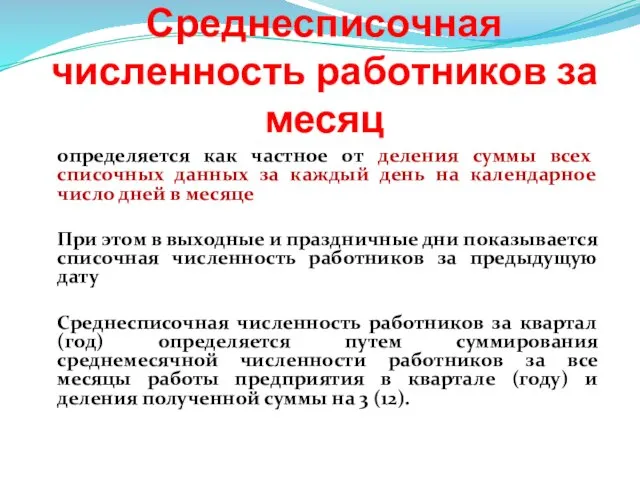 Среднесписочная численность работников за месяц

определяется как частное от деления суммы всех списочных данных за каждый день на календарное число дней в месяце

При этом в выходные и праздничные дни показывается списочная численность работников за предыдущую дату

Среднесписочная численность работников за квартал (год) определяется путем суммирования среднемесячной численности работников за все месяцы работы предприятия в квартале (году) и деления полученной суммы на 3 (12).